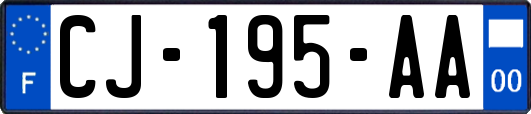 F

CJ-195-AA

00